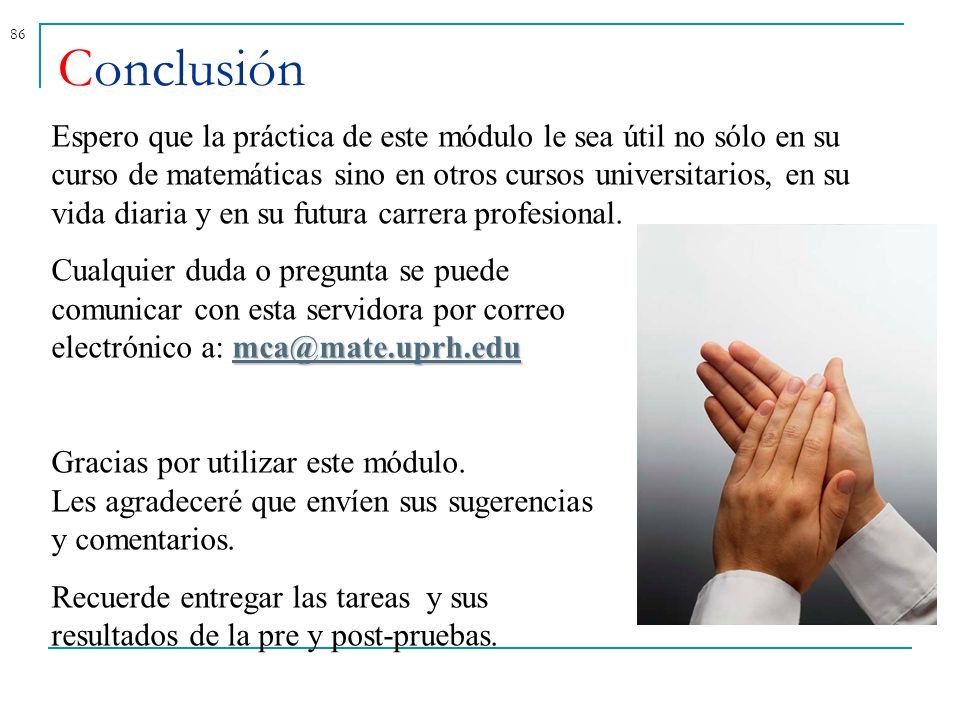 86

Conclusión

Espero que la práctica de este módulo le sea útil no sólo en su curso de matemáticas sino en otros cursos universitarios, en su vida diaria y en su futura carrera profesional.

Cualquier duda o pregunta se puede comunicar con esta servidora por correo electrónico a: mca@mate.uprh.edu

Gracias por utilizar este módulo.
Les agradeceré que envíen sus sugerencias y comentarios.

Recuerde entregar las tareas y sus resultados de la pre y post-pruebas.